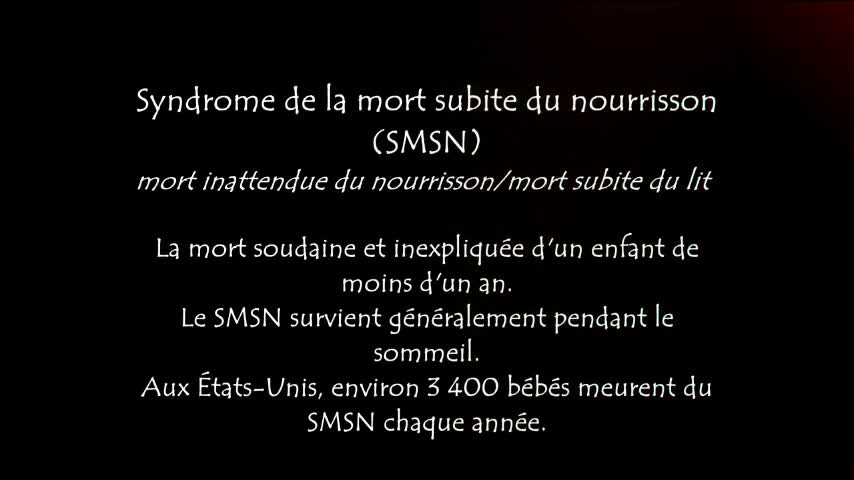 Syndrome de la mort subite du nourrisson (SMSN)
mort inattendue du nourrisson/mort subite du lit

La mort soudaine et inexpliquée d'un enfant de moins d'un an.
Le SMSN survient généralement pendant le sommeil.
Aux États-Unis, environ 3 400 bébés meurent du SMSN chaque année.